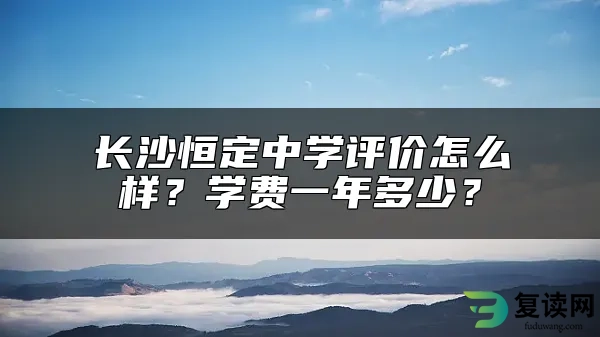 长沙恒定中学评价怎么样？学费一年多少？

复读网
fuduwang.com